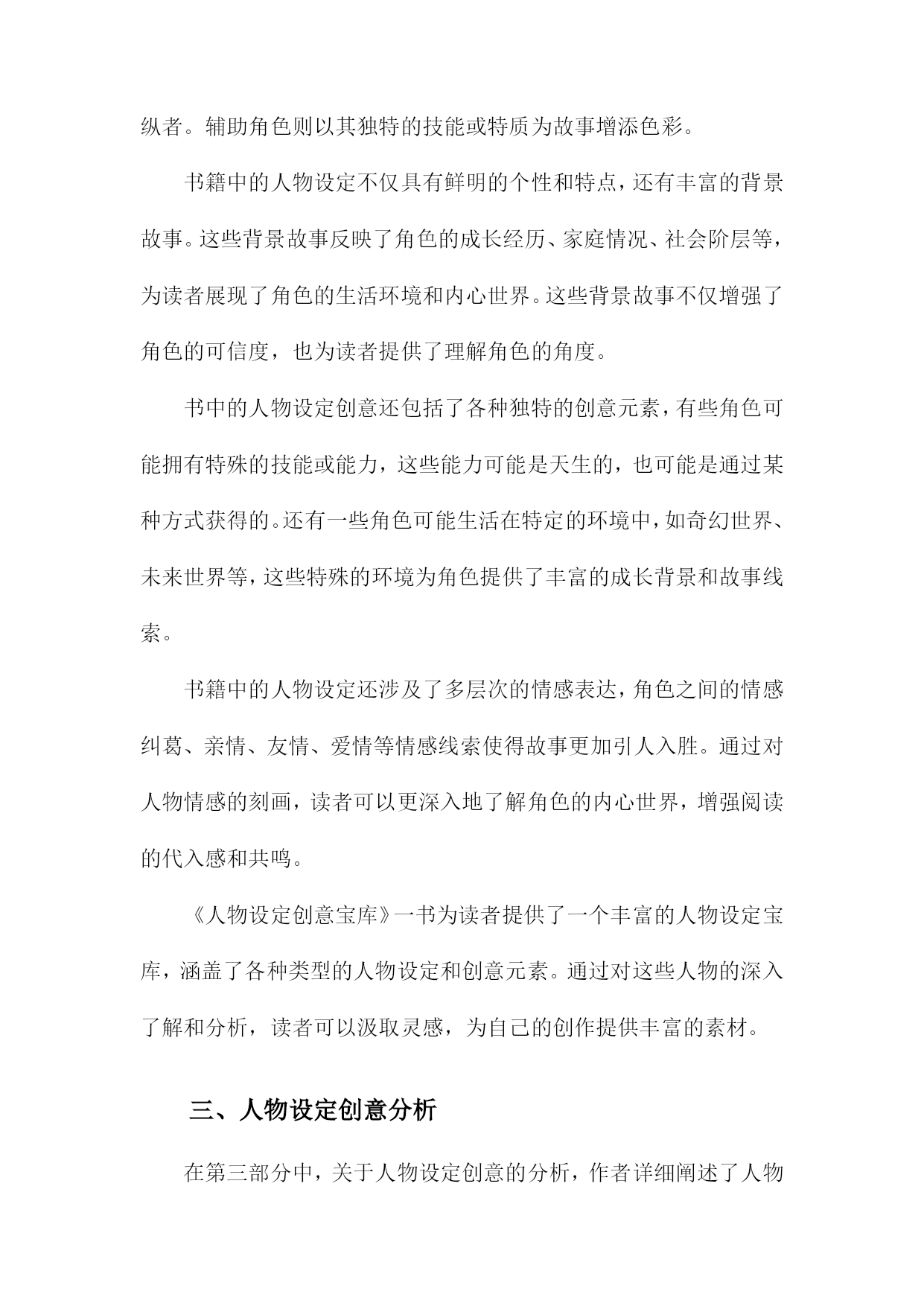 纵者。辅助角色则以其独特的技能或特质为故事增添色彩。

书籍中的人物设定不仅具有鲜明的个性和特点，还有丰富的背景故事。这些背景故事反映了角色的成长经历、家庭情况、社会阶层等，为读者展现了角色的生活环境和内心世界。这些背景故事不仅增强了角色的可信度，也为读者提供了理解角色的角度。

书中的人物设定创意还包括了各种独特的创意元素，有些角色可能拥有特殊的技能或能力，这些能力可能是天生的，也可能是通过某种方式获得的。还有一些角色可能生活在特定的环境中，如奇幻世界、未来世界等，这些特殊的环境为角色提供了丰富的成长背景和故事线索。

书籍中的人物设定还涉及了多层次的情感表达，角色之间的情感纠葛、亲情、友情、爱情等情感线索使得故事更加引人入胜。通过对人物情感的刻画，读者可以更深入地了解角色的内心世界，增强阅读的代入感和共鸣。

《人物设定创意宝库》一书为读者提供了一个丰富的人物设定宝库，涵盖了各种类型的人物设定和创意元素。通过对这些人物的深入了解和分析，读者可以汲取灵感，为自己的创作提供丰富的素材。

三、人物设定创意分析

在第三部分中，关于人物设定创意的分析，作者详细阐述了人物